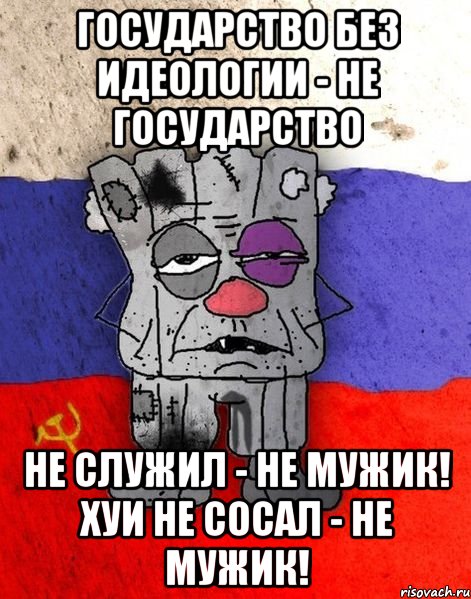 ГОСУДАРСТВО БЕЗ ИДЕОЛОГИИ - НЕ ГОСУДАРСТВО

НЕ СЛУЖИЛ - НЕ МУЖИК! ХУИ НЕ СОСАЛ - НЕ МУЖИК!

risovach.ru